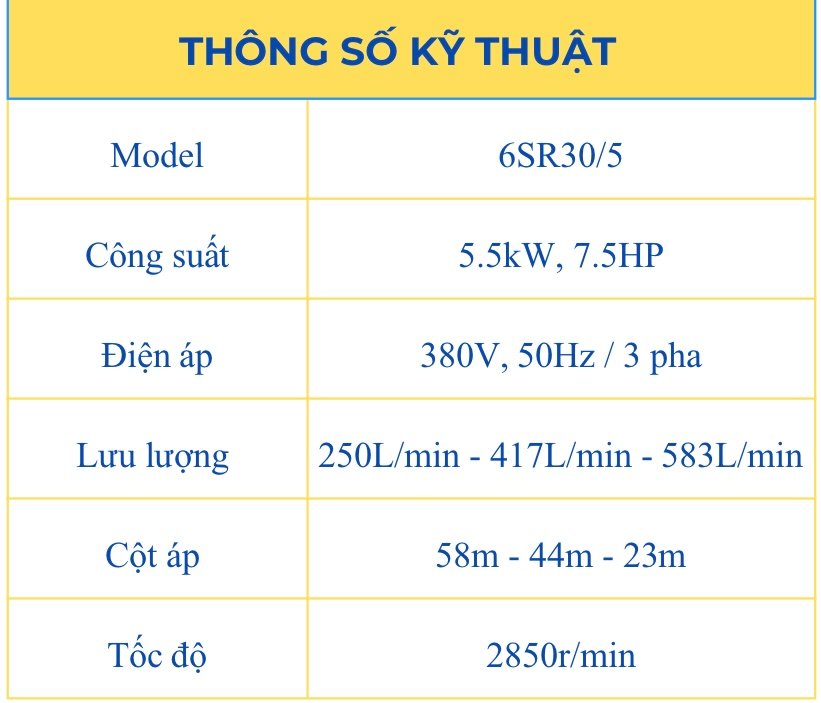 THÔNG SỐ KỸ THUẬT

| Model | 6SR30/5 |
|---|---|
| Công suất | 5.5kW, 7.5HP |
| Điện áp | 380V, 50Hz / 3 pha |
| Lưu lượng | 250L/min - 417L/min - 583L/min |
| Cột áp | 58m - 44m - 23m |
| Tốc độ | 2850r/min |